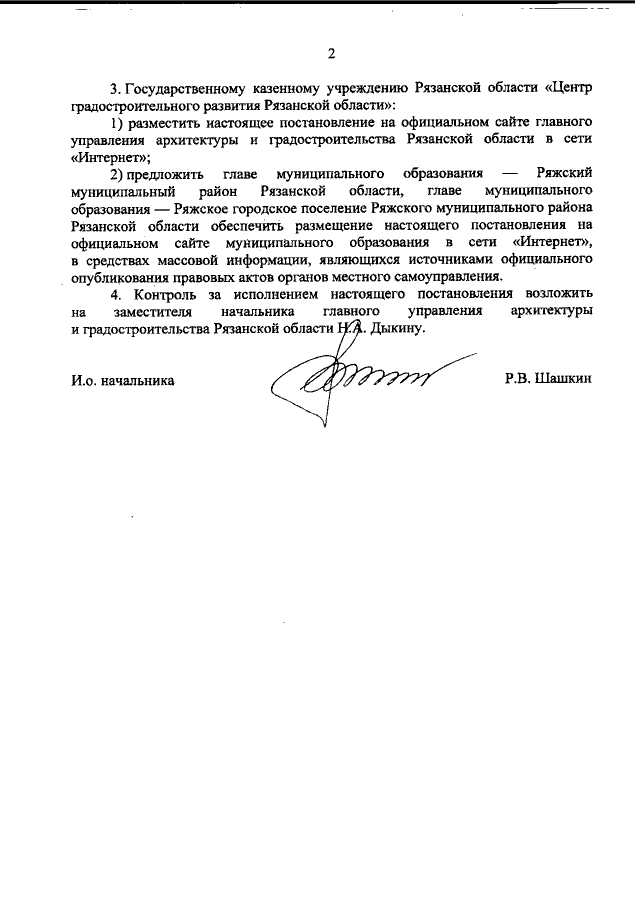 2

3. Государственному казенному учреждению Рязанской области «Центр градостроительного развития Рязанской области»:

1) разместить настоящее постановление на официальном сайте главного управления архитектуры и градостроительства Рязанской области в сети «Интернет»;

2) предложить главе муниципального образования — Ряжский муниципальный район Рязанской области, главе муниципального образования — Ряжское городское поселение Ряжского муниципального района Рязанской области обеспечить размещение настоящего постановления на официальном сайте муниципального образования в сети «Интернет», в средствах массовой информации, являющихся источниками официального опубликования правовых актов органов местного самоуправления.

4. Контроль за исполнением настоящего постановления возложить на заместителя начальника главного управления архитектуры и градостроительства Рязанской области Н.А. Дыкину.

И.о. начальника

Р.В. Шашкин